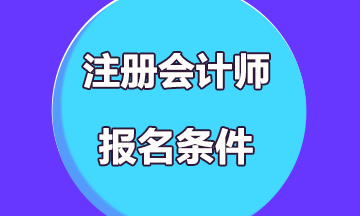 注册会计师
报名条件